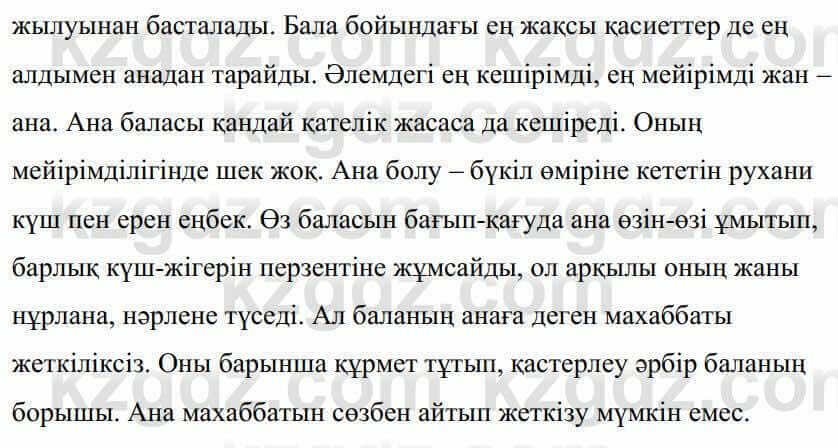 жылуынан басталады. Бала бойындағы ең жақсы қасиеттер де ең алдымен анадан тарайды. Әлемдегі ең кешірімді, ең мейірімді жан – ана. Ана баласы қандай қателік жасаса да кешіреді. Оның мейірімділігінде шек жоқ. Ана болу – бүкіл өміріне кететін рухани күш пен ерен еңбек. Өз баласын бағып-қағуда ана өзін-өзі ұмытып, барлық күш-жігерін перзентіне жұмсайды, ол арқылы оның жаны нұрлана, нәрлене түседі. Ал баланың анаға деген махаббаты жеткіліксіз. Оны барынша құрмет тұтып, қастерлеу әрбір баланың борышы. Ана махаббатын сөзбен айтып жеткізу мүмкін емес.

kzgdz.com kzgdz.com kzgdz.com kzgdz.com kzgdz.com kzgdz.com kzgdz.com